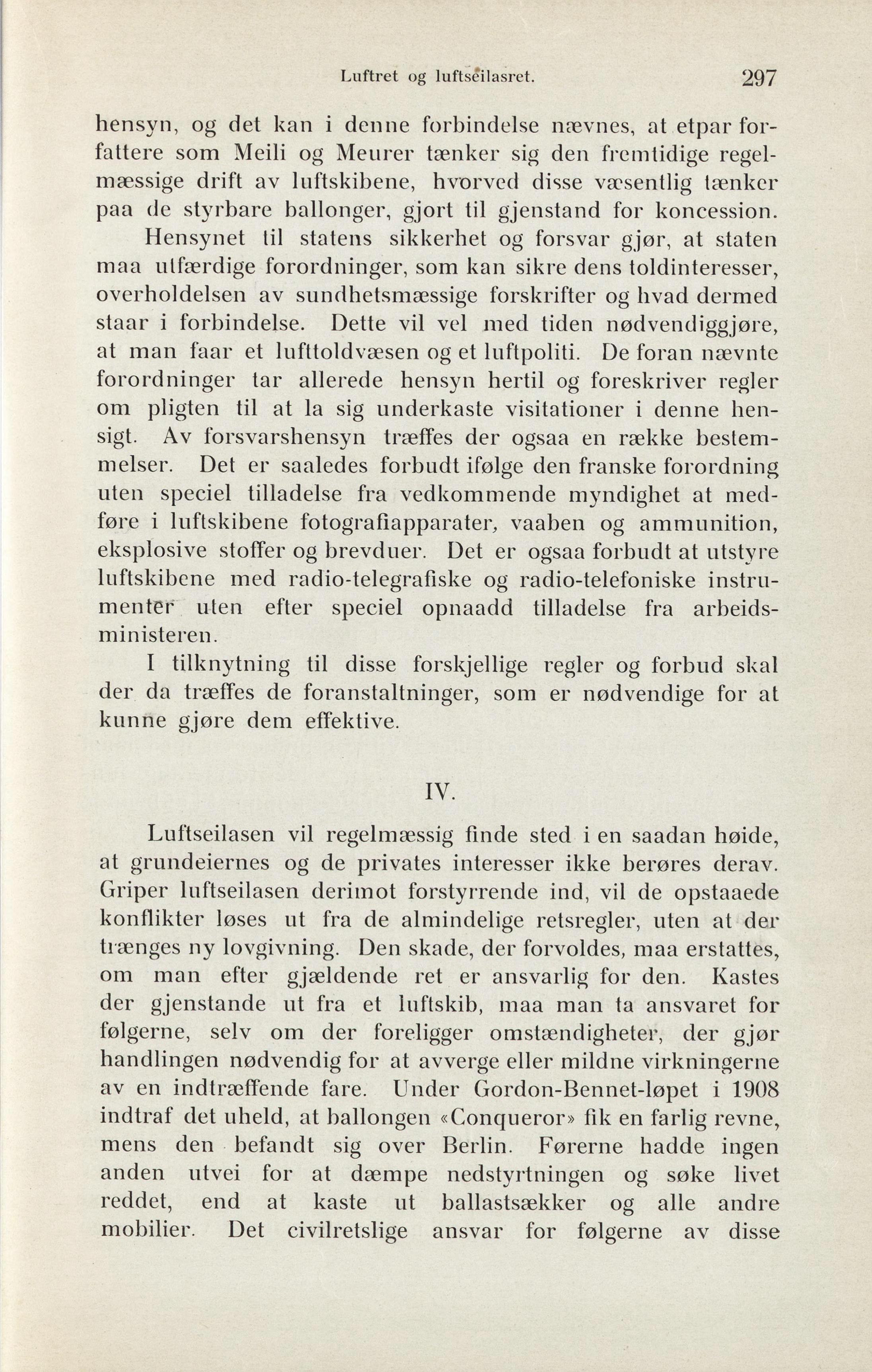 Luftret og luftseilasret. 297

hensyn, og det kan i denne forbindelse nævnes, at etpar forfattere som Meili og Meurer tænker sig den fremtidige regelmæssige drift av luftskibene, hvorved disse væsentlig tænker paa de styrbare ballonger, gjort til gjenstand for koncession.

Hensynet til statens sikkerhet og forsvar gjør, at staten maa utfærdige forordninger, som kan sikre dens toldinteresser, overholdelsen av sundhetsmæssige forskrifter og hvad dermed staar i forbindelse. Dette vil vel med tiden nødvendiggjøre, at man faar et lufttoldvæsen og et luftpoliti. De foran nævnte forordninger tar allerede hensyn hertil og foreskriver regler om pligten til at la sig underkaste visitationer i denne hensigt. Av forsvarshensyn træffes der ogsaa en række bestemmelser. Det er saaledes forbudt ifølge den franske forordning uten speciel tilladelse fra vedkommende myndighet at medføre i luftskibene fotografiapparater, vaaben og ammunition, eksplosive stoffer og brevduer. Det er ogsaa forbudt at utstyre luftskibene med radio-telegrafiske og radio-telefoniske instrumenter uten efter speciel opnaadd tilladelse fra arbeidsministeren.

I tilknytning til disse forskjellige regler og forbud skal der da træffes de foranstaltninger, som er nødvendige for at kunne gjøre dem effektive.

IV.

Luftseilasen vil regelmæssig finde sted i en saadan høide, at grundeiernes og de privates interesser ikke berøres derav. Griper luftseilasen derimot forstyrrende ind, vil de opstaaede konflikter løses ut fra de almindelige retsregler, uten at der trænges ny lovgivning. Den skade, der forvoldes, maa erstattes, om man efter gjældende ret er ansvarlig for den. Kastes der gjenstande ut fra et luftskib, maa man ta ansvaret for følgerne, selv om der foreligger omstændigheter, der gjør handlingen nødvendig for at avverge eller mildne virkningerne av en indtræffende fare. Under Gordon-Bennet-løpet i 1908 indtraf det uheld, at ballongen «Conqueror» fik en farlig revne, mens den befandt sig over Berlin. Førerne hadde ingen anden utvei for at dæmpe nedstyrtningen og søke livet reddet, end at kaste ut ballastsækker og alle andre mobilier. Det civilretslige ansvar for følgerne av disse